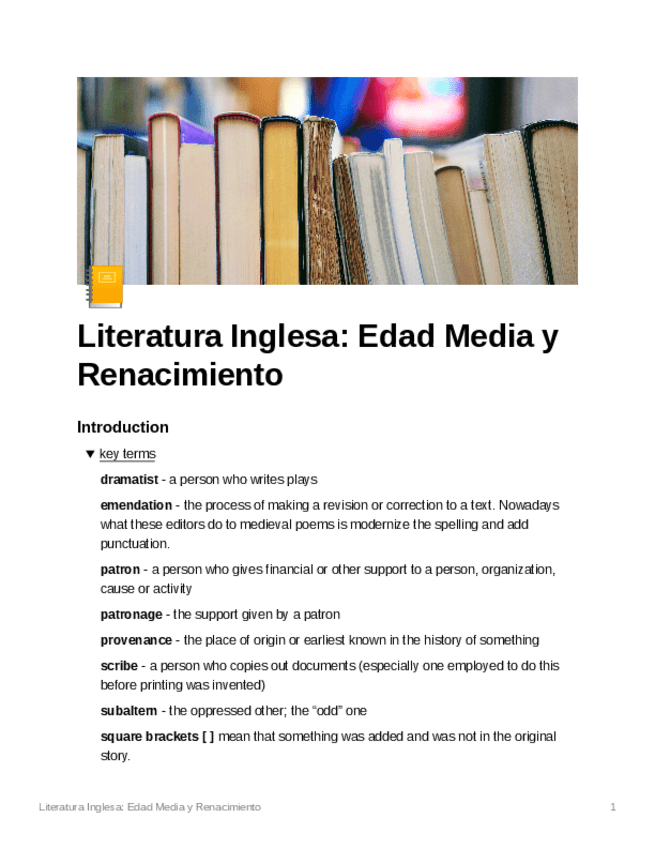 Literatura Inglesa: Edad Media y Renacimiento

Introduction

▼ key terms

dramatist - a person who writes plays

emendation - the process of making a revision or correction to a text. Nowadays what these editors do to medieval poems is modernize the spelling and add punctuation.

patron - a person who gives financial or other support to a person, organization, cause or activity

patronage - the support given by a patron

provenance - the place of origin or earliest known in the history of something

scribe - a person who copies out documents (especially one employed to do this before printing was invented)

subaltern - the oppressed other; the "odd" one

square brackets [ ] mean that something was added and was not in the original story.

Literatura Inglesa: Edad Media y Renacimiento

1